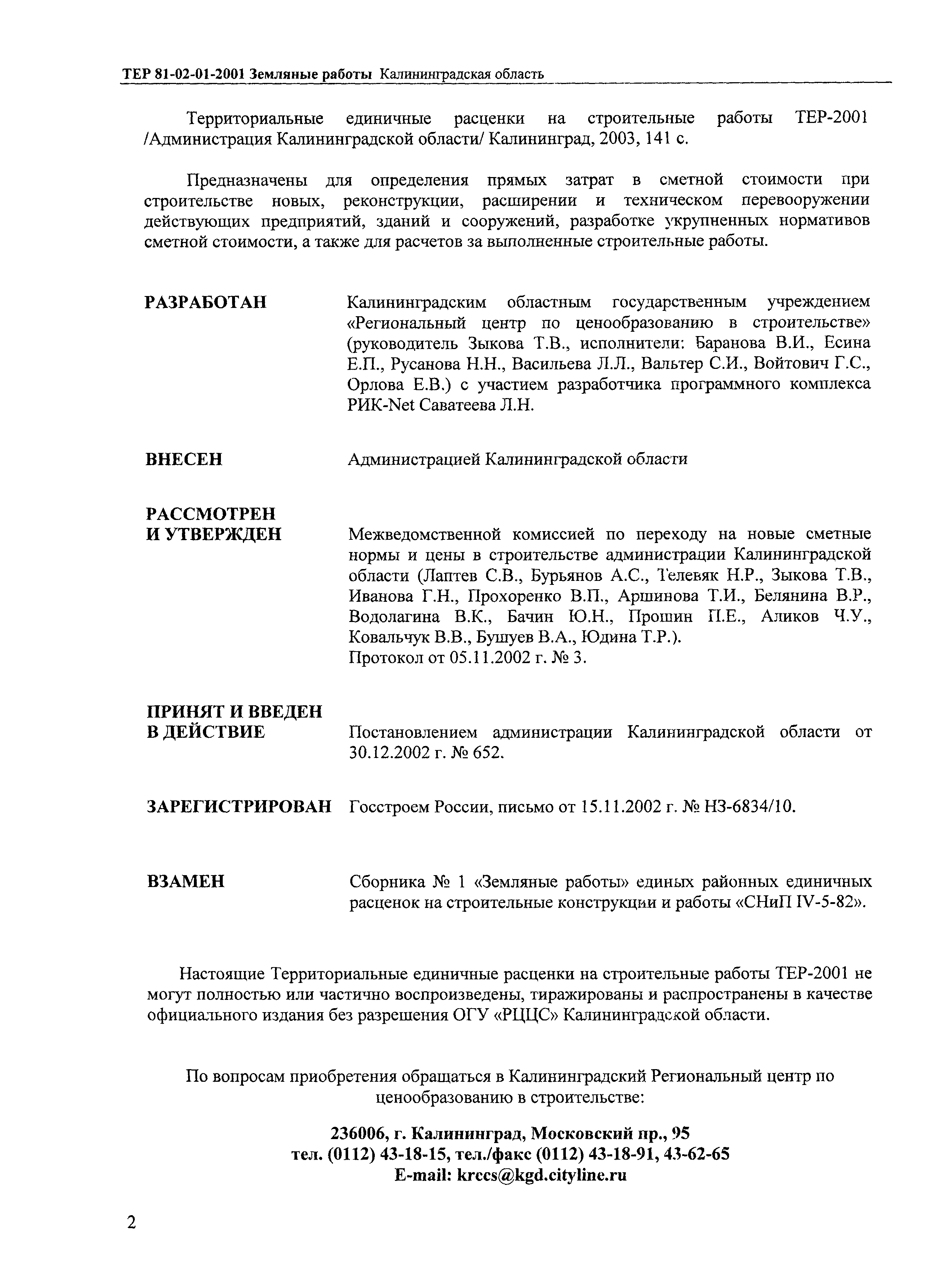 ТЕР 81-02-01-2001 Земляные работы Калининградская область

Территориальные единичные расценки на строительные работы ТЕР-2001 /Администрация Калининградской области/ Калининград, 2003, 141 с.

Предназначены для определения прямых затрат в сметной стоимости при строительстве новых, реконструкции, расширении и техническом перевооружении действующих предприятий, зданий и сооружений, разработке укрупненных нормативов сметной стоимости, а также для расчетов за выполненные строительные работы.

РАЗРАБОТАН Калининградским областным государственным учреждением «Региональный центр по ценообразованию в строительстве» (руководитель Зыкова Т.В., исполнители: Баранова В.И., Есина Е.П., Русанова Н.Н., Васильева Л.Л., Вальтер С.И., Войтович Г.С., Орлова Е.В.) с участием разработчика программного комплекса РИК-Net Саватеева Л.Н.

ВНЕСЕН Администрацией Калининградской области

РАССМОТРЕН И УТВЕРЖДЕН Межведомственной комиссией по переходу на новые сметные нормы и цены в строительстве администрации Калининградской области (Лаптев С.В., Бурьянов А.С., Телевяк Н.Р., Зыкова Т.В., Иванова Г.Н., Прохоренко В.П., Аршинова Т.И., Белянина В.Р., Водолагина В.К., Бачин Ю.Н., Прошин П.Е., Аликов Ч.У., Ковальчук В.В., Бушуев В.А., Юдина Т.Р.).
Протокол от 05.11.2002 г. № 3.

ПРИНЯТ И ВВЕДЕН В ДЕЙСТВИЕ Постановлением администрации Калининградской области от 30.12.2002 г. № 652.

ЗАРЕГИСТРИРОВАН Госстроем России, письмо от 15.11.2002 г. № НЗ-6834/10.

ВЗАМЕН Сборника № 1 «Земляные работы» единых районных единичных расценок на строительные конструкции и работы «СНиП IV-5-82».

Настоящие Территориальные единичные расценки на строительные работы ТЕР-2001 не могут полностью или частично воспроизведены, тиражированы и распространены в качестве официального издания без разрешения ОГУ «РЦЦС» Калининградской области.

По вопросам приобретения обращаться в Калининградский Региональный центр по ценообразованию в строительстве:

236006, г. Калининград, Московский пр., 95
тел. (0112) 43-18-15, тел./факс (0112) 43-18-91, 43-62-65
E-mail: krccs@kgd.cityline.ru

2